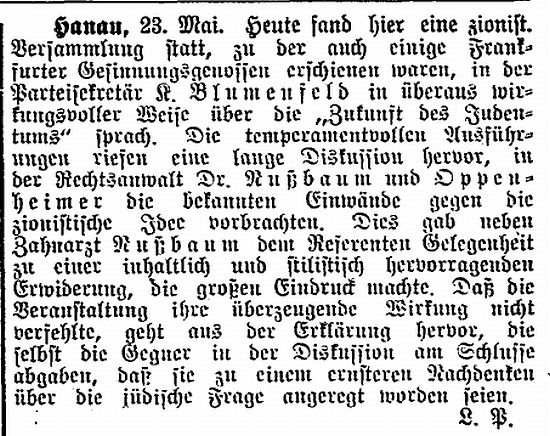 Hanau, 23. Mai. Heute fand hier eine zionist. Versammlung statt, zu der auch einige Frankfurter Gesinnungsgenossen erschienen waren, in der Parteisekretär K. Blumenfeld in überaus wirkungsvoller Weise über die „Zukunft des Judentums“ sprach. Die temperamentvollen Ausführungen riefen eine lange Diskussion hervor, in der Rechtsanwalt Dr. Nußbaum und Oppenheimer die bekannten Einwände gegen die zionistische Idee vorbrachten. Dies gab neben Zahnarzt Nußbaum dem Referenten Gelegenheit zu einer inhaltlich und stilistisch hervorragenden Erwiderung, die großen Eindruck machte. Daß die Veranstaltung ihre überzeugende Wirkung nicht verfehlte, geht aus der Erklärung hervor, die selbst die Gegner in der Diskussion am Schlusse abgaben, daß sie zu einem ernsteren Nachdenken über die jüdische Frage angeregt worden seien.

L. P.